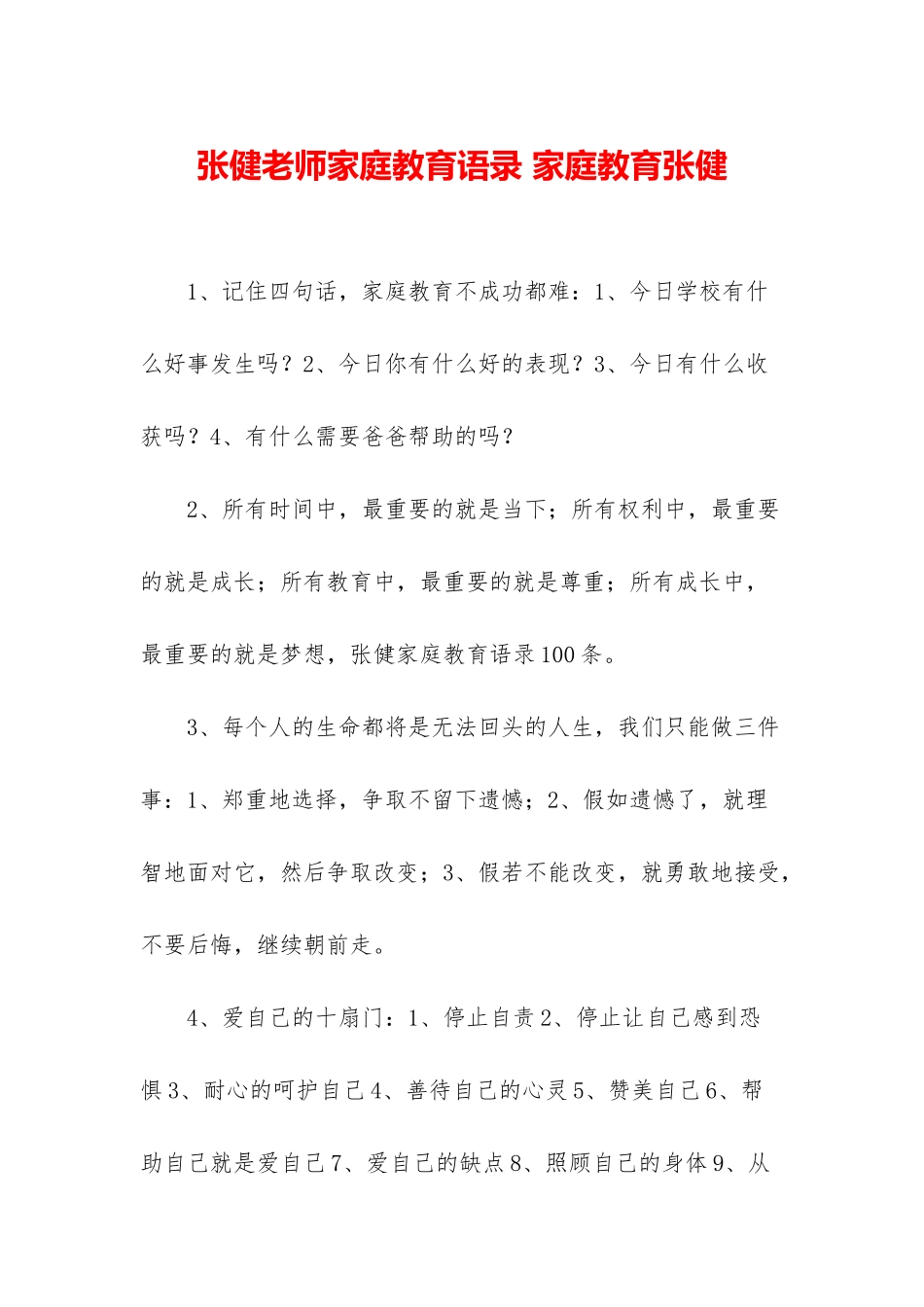 张健老师家庭教育语录 家庭教育张健

1、记住四句话，家庭教育不成功都难：1、今日学校有什么好事发生吗？2、今日你有什么好的表现？3、今日有什么收获吗？4、有什么需要爸爸帮助的吗？

2、所有时间中，最重要的就是当下；所有权利中，最重要的就是成长；所有教育中，最重要的就是尊重；所有成长中，最重要的就是梦想，张健家庭教育语录100条。

3、每个人的生命都将是无法回头的人生，我们只能做三件事：1、郑重地选择，争取不留下遗憾；2、假如遗憾了，就理智地面对它，然后争取改变；3、假若不能改变，就勇敢地接受，不要后悔，继续朝前走。

4、爱自己的十扇门：1、停止自责2、停止让自己感到恐惧3、耐心的呵护自己4、善待自己的心灵5、赞美自己6、帮助自己就是爱自己7、爱自己的缺点8、照顾自己的身体9、从